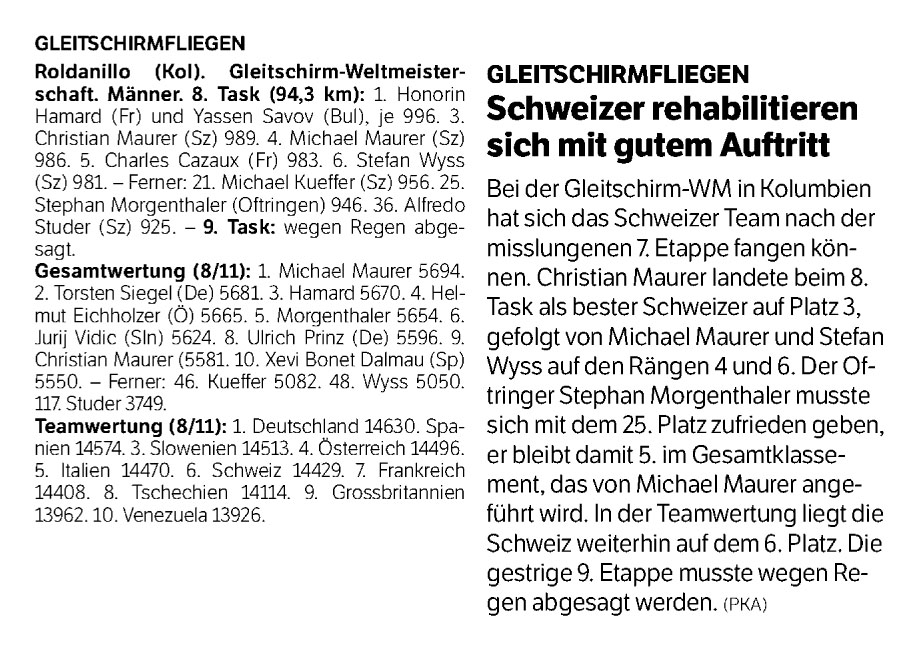 GLEITSCHIRMFLIEGEN

Roldanillo (Kol). Gleitschirm-Weltmeisterschaft. Männer. 8. Task (94,3 km): 1. Honorin Hamard (Fr) und Yassen Savov (Bul), je 996. 3. Christian Maurer (Sz) 989. 4. Michael Maurer (Sz) 986. 5. Charles Cazaux (Fr) 983. 6. Stefan Wyss (Sz) 981. – Ferner: 21. Michael Kueffer (Sz) 956. 25. Stephan Morgenthaler (Oftringen) 946. 36. Alfredo Studer (Sz) 925. – 9. Task: wegen Regen abgesagt.

Gesamtwertung (8/11): 1. Michael Maurer 5694. 2. Torsten Siegel (De) 5681. 3. Hamard 5670. 4. Helmut Eichholzer (Ö) 5665. 5. Morgenthaler 5654. 6. Jurij Vidic (Sln) 5624. 8. Ulrich Prinz (De) 5596. 9. Christian Maurer (5581. 10. Xevi Bonet Dalmau (Sp) 5550. – Ferner: 46. Kueffer 5082. 48. Wyss 5050. 117. Studer 3749.

Teamwertung (8/11): 1. Deutschland 14630. Spanien 14574. 3. Slowenien 14513. 4. Österreich 14496. 5. Italien 14470. 6. Schweiz 14429. 7. Frankreich 14408. 8. Tschechien 14114. 9. Grossbritannien 13962. 10. Venezuela 13926.

GLEITSCHIRMFLIEGEN

Schweizer rehabilitieren sich mit gutem Auftritt

Bei der Gleitschirm-WM in Kolumbien hat sich das Schweizer Team nach der misslungenen 7. Etappe fangen können. Christian Maurer landete beim 8. Task als bester Schweizer auf Platz 3, gefolgt von Michael Maurer und Stefan Wyss auf den Rängen 4 und 6. Der Oftringer Stephan Morgenthaler musste sich mit dem 25. Platz zufrieden geben, er bleibt damit 5. im Gesamtklassement, das von Michael Maurer angeführt wird. In der Teamwertung liegt die Schweiz weiterhin auf dem 6. Platz. Die gestrige 9. Etappe musste wegen Regen abgesagt werden. (PKA)